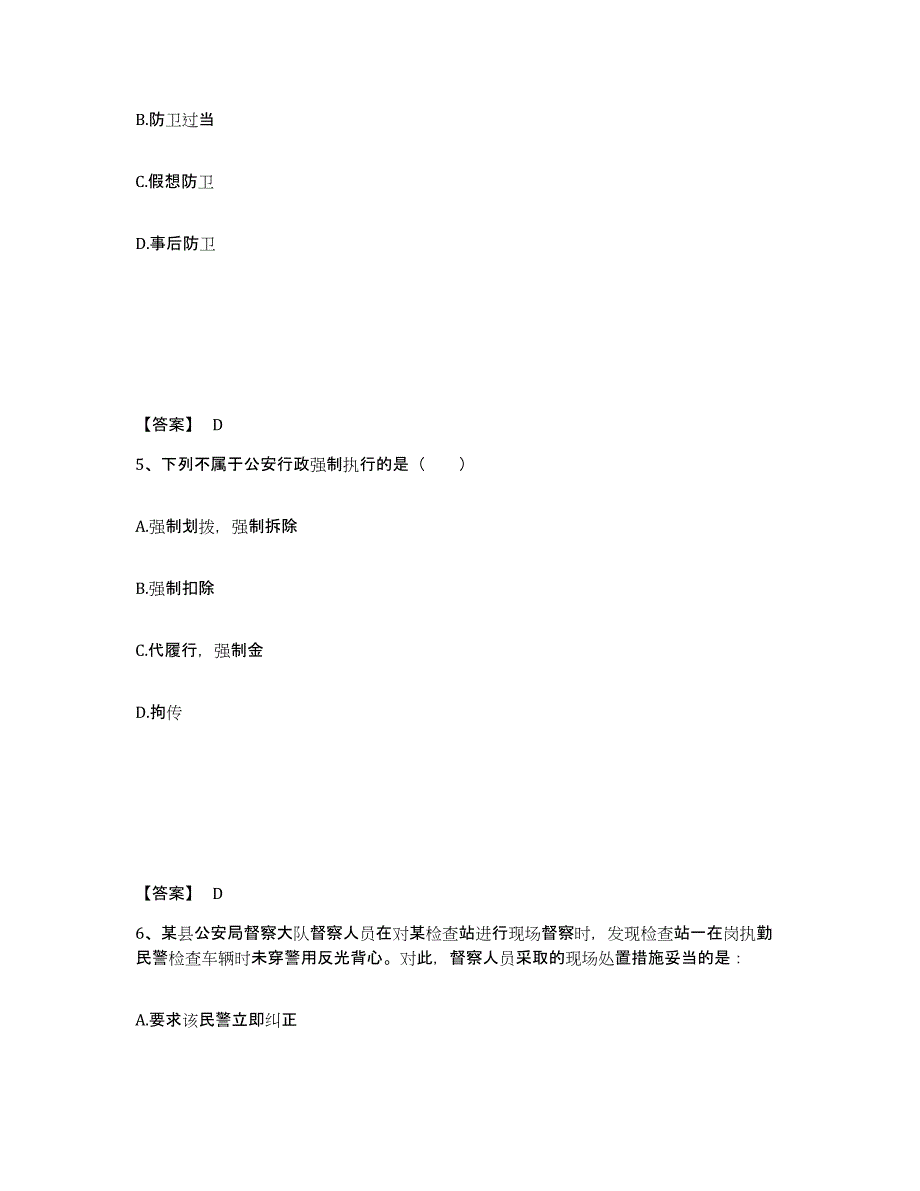 B.防卫过当

C.假想防卫

D.事后防卫

【答案】 D

5、下列不属于公安行政强制执行的是（ ）

A.强制划拨，强制拆除

B.强制扣除

C.代履行，强制金

D.拘传

【答案】 D

6、某县公安局督察大队督察人员在对某检查站进行现场督察时，发现检查站一在岗执勤民警检查车辆时未穿警用反光背心。对此，督察人员采取的现场处置措施妥当的是：

A.要求该民警立即纠正